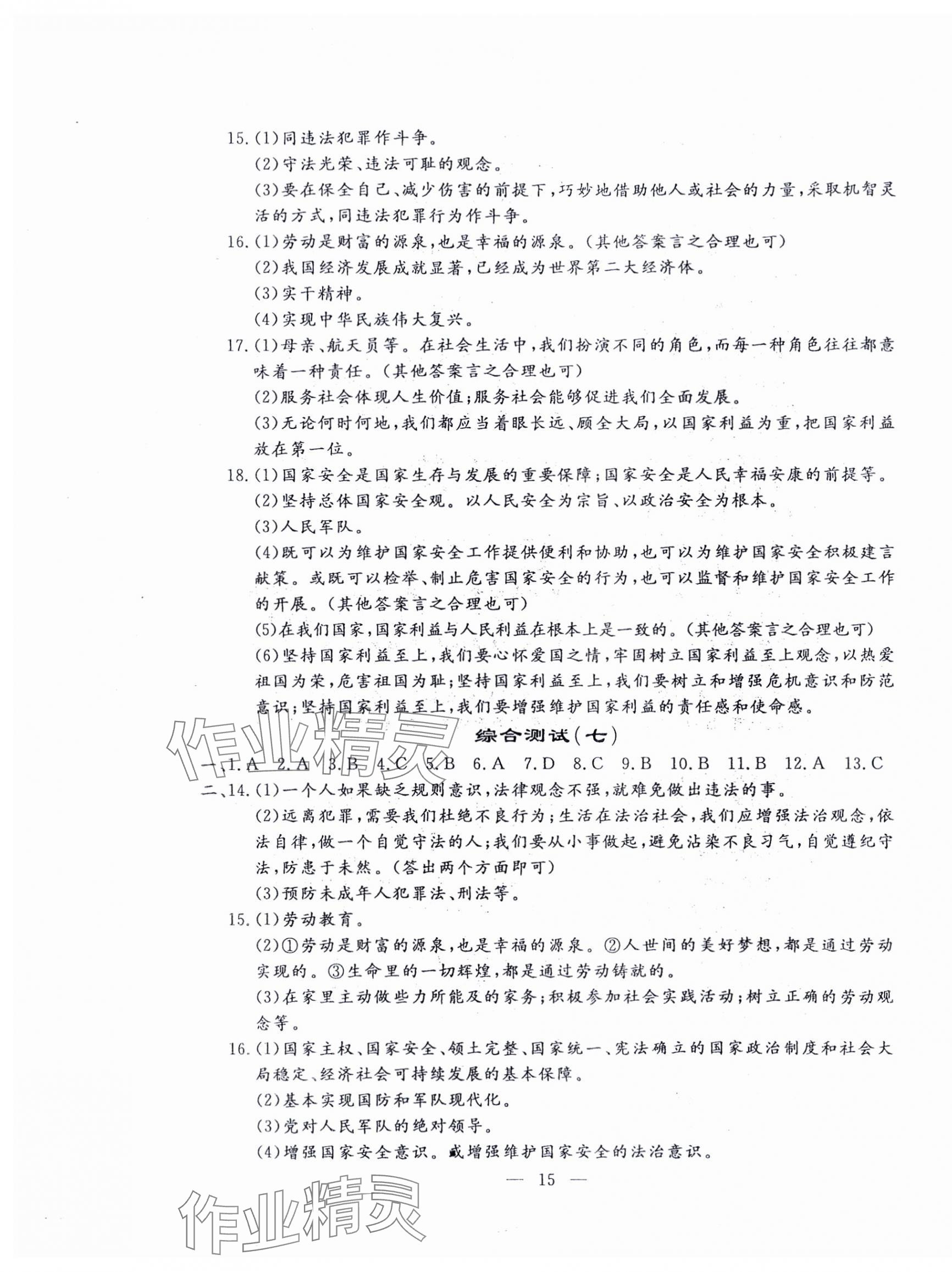 15.(1)同违法犯罪作斗争。

(2)守法光荣、违法可耻的观念。

(3)要在保全自己、减少伤害的前提下,巧妙地借助他人或社会的力量,采取机智灵活的方式,同违法犯罪行为作斗争。

16.(1)劳动是财富的源泉,也是幸福的源泉。(其他答案言之合理也可)

(2)我国经济发展成就显著,已经成为世界第二大经济体。

(3)实干精神。

(4)实现中华民族伟大复兴。

17.(1)母亲、航天员等。在社会生活中,我们扮演不同的角色,而每一种角色往往都意味着一种责任。(其他答案言之合理也可)

(2)服务社会体现人生价值;服务社会能够促进我们全面发展。

(3)无论何时何地,我们都应当着眼长远、顾全大局,以国家利益为重,把国家利益放在第一位。

18.(1)国家安全是国家生存与发展的重要保障;国家安全是人民幸福安康的前提等。

(2)坚持总体国家安全观。以人民安全为宗旨、以政治安全为根本。

(3)人民军队。

(4)既可以为维护国家安全工作提供便利和协助,也可以为维护国家安全积极建言献策。或既可以检举、制止危害国家安全的行为,也可以监督和维护国家安全工作的开展。(其他答案言之合理也可)

(5)在我们国家,国家利益与人民利益在根本上是一致的。(其他答案言之合理也可)

(6)坚持国家利益至上,我们要心怀爱国之情,牢固树立国家利益至上观念,以热爱祖国为荣,危害祖国为耻;坚持国家利益至上,我们要树立和增强危机意识和防范意识;坚持国家利益至上,我们要增强维护国家利益的责任感和使命感。

综合测试(七)

一、1.A 2.A 3.B 4.C 5.B 6.A 7.D 8.C 9.B 10.B 11.B 12.A 13.C

二、14.(1)一个人如果缺乏规则意识,法律观念不强,就难免做出违法的事。

(2)远离犯罪,需要我们杜绝不良行为;生活在法治社会,我们应增强法治观念,依法自律,做一个自觉守法的人;我们要从小事做起,避免沾染不良习气,自觉遵纪守法,防患于未然。(答出两个方面即可)

(3)预防未成年人犯罪法、刑法等。

15.(1)劳动教育。

(2)①劳动是财富的源泉,也是幸福的源泉。②人世间的美好梦想,都是通过劳动实现的。③生命里的一切辉煌,都是通过劳动铸就的。

(3)在家里主动做些力所能及的家务;积极参加社会实践活动;树立正确的劳动观念等。

16.(1)国家主权、国家安全、领土完整、国家统一、宪法确立的国家政治制度和社会大局稳定、经济社会可持续发展的基本保障。

(2)基本实现国防和军队现代化。

(3)党对人民军队的绝对领导。

(4)增强国家安全意识。或增强维护国家安全的法治意识。

— 15 —

作业精灵